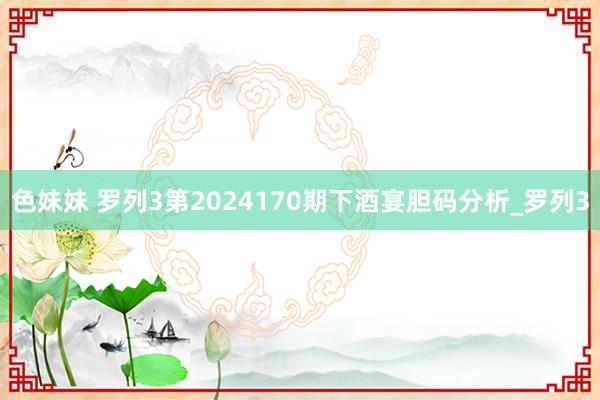 色妹妹 罗列3第2024170期下酒宴胆码分析_罗列3